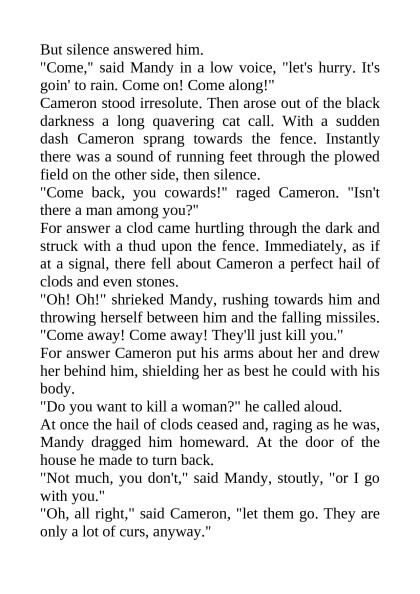 But silence answered him.

"Come," said Mandy in a low voice, "let's hurry. It's goin' to rain. Come on! Come along!"

Cameron stood irresolute. Then arose out of the black darkness a long quavering cat call. With a sudden dash Cameron sprang towards the fence. Instantly there was a sound of running feet through the plowed field on the other side, then silence.

"Come back, you cowards!" raged Cameron. "Isn't there a man among you?"

For answer a clod came hurtling through the dark and struck with a thud upon the fence. Immediately, as if at a signal, there fell about Cameron a perfect hail of clods and even stones.

"Oh! Oh!" shrieked Mandy, rushing towards him and throwing herself between him and the falling missiles. "Come away! Come away! They'll just kill you."

For answer Cameron put his arms about her and drew her behind him, shielding her as best he could with his body.

"Do you want to kill a woman?" he called aloud.

At once the hail of clods ceased and, raging as he was, Mandy dragged him homeward. At the door of the house he made to turn back.

"Not much, you don't," said Mandy, stoutly, "or I go with you."

"Oh, all right," said Cameron, "let them go. They are only a lot of curs, anyway."